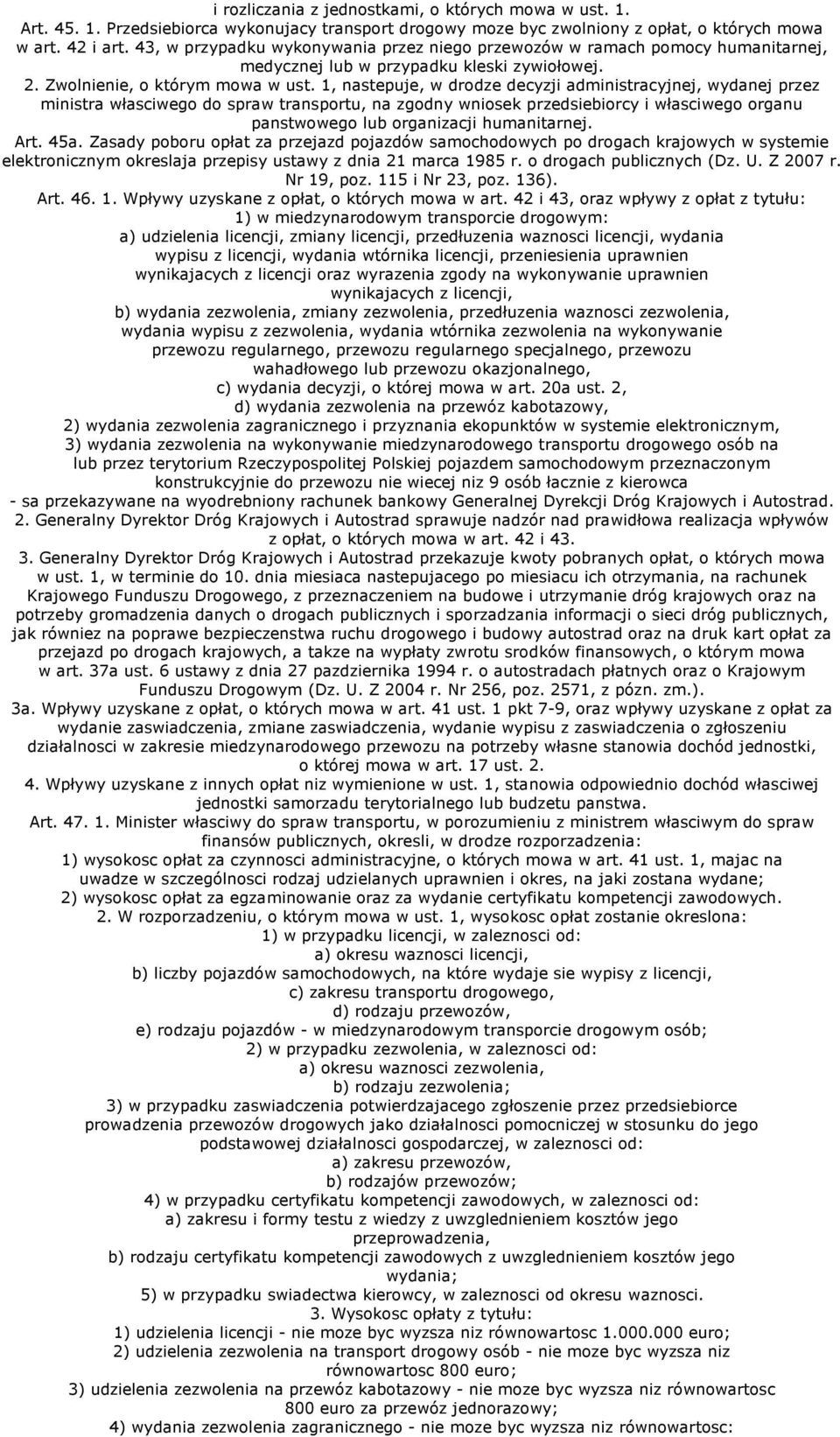 i rozliczania z jednostkami, o których mowa w ust. 1.
Art. 45. 1. Przedsiebiorca wykonujacy transport drogowy moze byc zwolniony z opłat, o których mowa w art. 42 i art. 43, w przypadku wykonywania przez niego przewozów w ramach pomocy humanitarnej, medycznej lub w przypadku kleski zywiołowej.
2. Zwolnienie, o którym mowa w ust. 1, nastepuje, w drodze decyzji administracyjnej, wydanej przez ministra własciwego do spraw transportu, na zgodny wniosek przedsiebiorcy i własciwego organu panstwowego lub organizacji humanitarnej.
Art. 45a. Zasady poboru opłat za przejazd pojazdów samochodowych po drogach krajowych w systemie elektronicznym okreslaja przepisy ustawy z dnia 21 marca 1985 r. o drogach publicznych (Dz. U. Z 2007 r. Nr 19, poz. 115 i Nr 23, poz. 136).
Art. 46. 1. Wpływy uzyskane z opłat, o których mowa w art. 42 i 43, oraz wpływy z opłat z tytułu:
1) w miedzynarodowym transporcie drogowym:
a) udzielenia licencji, zmiany licencji, przedłuzenia waznosci licencji, wydania wypisu z licencji, wydania wtórnika licencji, przeniesienia uprawnien wynikajacych z licencji oraz wyrazenia zgody na wykonywanie uprawnien wynikajacych z licencji,
b) wydania zezwolenia, zmiany zezwolenia, przedłuzenia waznosci zezwolenia, wydania wypisu z zezwolenia, wydania wtórnika zezwolenia na wykonywanie przewozu regularnego, przewozu regularnego specjalnego, przewozu wahadłowego lub przewozu okazjonalnego,
c) wydania decyzji, o której mowa w art. 20a ust. 2,
d) wydania zezwolenia na przewóz kabotazowy,
2) wydania zezwolenia zagranicznego i przyznania ekopunktów w systemie elektronicznym,
3) wydania zezwolenia na wykonywanie miedzynarodowego transportu drogowego osób na lub przez terytorium Rzeczypospolitej Polskiej pojazdem samochodowym przeznaczonym konstrukcyjnie do przewozu nie wiecej niz 9 osób łacznie z kierowca
- sa przekazywane na wyodrebniony rachunek bankowy Generalnej Dyrekcji Dróg Krajowych i Autostrad.
2. Generalny Dyrektor Dróg Krajowych i Autostrad sprawuje nadzór nad prawidłowa realizacja wpływów z opłat, o których mowa w art. 42 i 43.
3. Generalny Dyrektor Dróg Krajowych i Autostrad przekazuje kwoty pobranych opłat, o których mowa w ust. 1, w terminie do 10. dnia miesiaca nastepujacego po miesiacu ich otrzymania, na rachunek Krajowego Funduszu Drogowego, z przeznaczeniem na budowe i utrzymanie dróg krajowych oraz na potrzeby gromadzenia danych o drogach publicznych i sporzadzania informacji o sieci dróg publicznych, jak równiez na poprawe bezpieczenstwa ruchu drogowego i budowy autostrad oraz na druk kart opłat za przejazd po drogach krajowych, a takze na wypłaty zwrotu srodków finansowych, o którym mowa w art. 37a ust. 6 ustawy z dnia 27 pazdziernika 1994 r. o autostradach płatnych oraz o Krajowym Funduszu Drogowym (Dz. U. Z 2004 r. Nr 256, poz. 2571, z pózn. zm.).
3a. Wpływy uzyskane z opłat, o których mowa w art. 41 ust. 1 pkt 7-9, oraz wpływy uzyskane z opłat za wydanie zaswiadczenia, zmiane zaswiadczenia, wydanie wypisu z zaswiadczenia o zgłoszeniu działalnosci w zakresie miedzynarodowego przewozu na potrzeby własne stanowia dochód jednostki, o której mowa w art. 17 ust. 2.
4. Wpływy uzyskane z innych opłat niz wymienione w ust. 1, stanowia odpowiednio dochód własciwej jednostki samorzadu terytorialnego lub budzetu panstwa.
Art. 47. 1. Minister własciwy do spraw transportu, w porozumieniu z ministrem własciwym do spraw finansów publicznych, okresli, w drodze rozporzadzenia:
1) wysokosc opłat za czynnosci administracyjne, o których mowa w art. 41 ust. 1, majac na uwadze w szczególnosci rodzaj udzielanych uprawnien i okres, na jaki zostana wydane;
2) wysokosc opłat za egzaminowanie oraz za wydanie certyfikatu kompetencji zawodowych.
2. W rozporzadzeniu, o którym mowa w ust. 1, wysokosc opłat zostanie okreslona:
1) w przypadku licencji, w zaleznosci od:
a) okresu waznosci licencji,
b) liczby pojazdów samochodowych, na które wydaje sie wypisy z licencji,
c) zakresu transportu drogowego,
d) rodzaju przewozów,
e) rodzaju pojazdów - w miedzynarodowym transporcie drogowym osób;
2) w przypadku zezwolenia, w zaleznosci od:
a) okresu waznosci zezwolenia,
b) rodzaju zezwolenia;
3) w przypadku zaswiadczenia potwierdzajacego zgłoszenie przez przedsiebiorce prowadzenia przewozów drogowych jako działalnosci pomocniczej w stosunku do jego podstawowej działalnosci gospodarczej, w zaleznosci od:
a) zakresu przewozów,
b) rodzajów przewozów;
4) w przypadku certyfikatu kompetencji zawodowych, w zaleznosci od:
a) zakresu i formy testu z wiedzy z uwzglednieniem kosztów jego przeprowadzenia,
b) rodzaju certyfikatu kompetencji zawodowych z uwzglednieniem kosztów jego wydania;
5) w przypadku swiadectwa kierowcy, w zaleznosci od okresu waznosci.
3. Wysokosc opłaty z tytułu:
1) udzielenia licencji - nie moze byc wyzsza niz równowartosc 1.000.000 euro;
2) udzielenia zezwolenia na transport drogowy osób - nie moze byc wyzsza niz równowartosc 800 euro;
3) udzielenia zezwolenia na przewóz kabotazowy - nie moze byc wyzsza niz równowartosc 800 euro za przewóz jednorazowy;
4) wydania zezwolenia zagranicznego - nie moze byc wyzsza niz równowartosc: